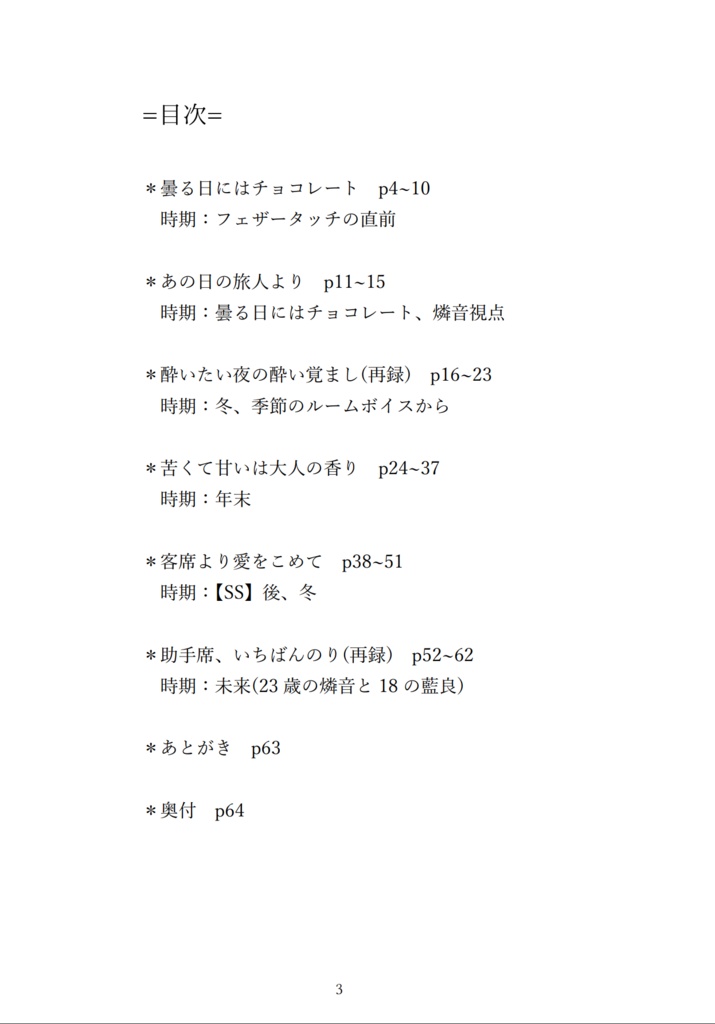 =目次=

＊曇る日にはチョコレート　p4~10
時期：フェザータッチの直前

＊あの日の旅人より　p11~15
時期：曇る日にはチョコレート、燐音視点

＊酔いたい夜の酔い覚まし(再録)　p16~23
時期：冬、季節のルームボイスから

＊苦くて甘いは大人の香り　p24~37
時期：年末

＊客席より愛をこめて　p38~51
時期：【SS】後、冬

＊助手席、いちばんのり(再録)　p52~62
時期：未来(23 歳の燐音と 18 の藍良)

＊あとがき　p63

＊奥付　p64

3